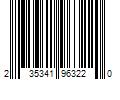 2 35341 96322 0